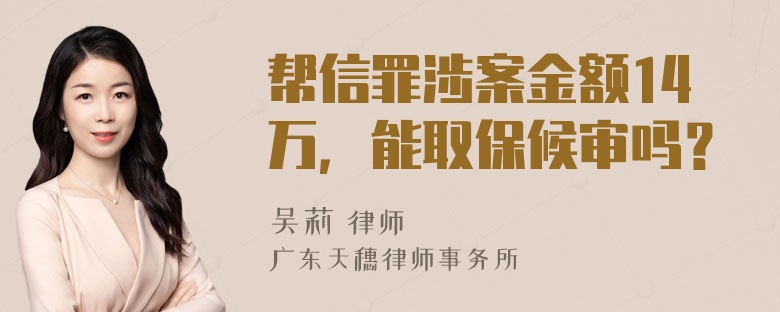 帮信罪涉案金额14万，能取保候审吗？

吴莉 律师
广东天穗律师事务所